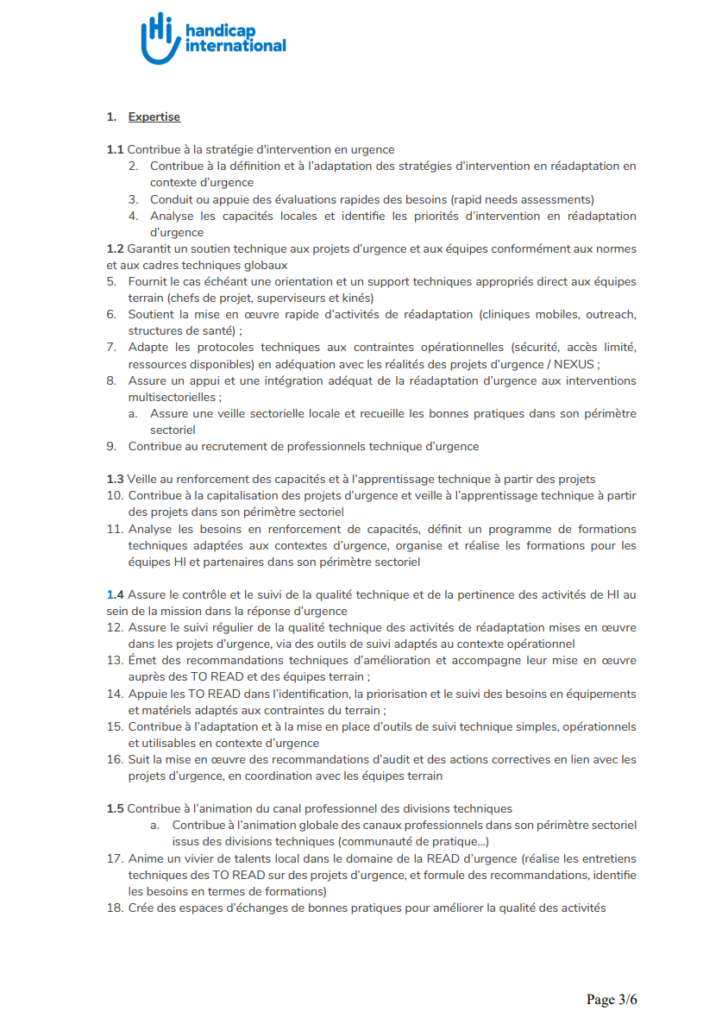 handicap international

1. Expertise

1.1 Contribue à la stratégie d'intervention en urgence
2. Contribue à la définition et à l'adaptation des stratégies d'intervention en réadaptation en contexte d'urgence
3. Conduit ou appuie des évaluations rapides des besoins (rapid needs assessments)
4. Analyse les capacités locales et identifie les priorités d'intervention en réadaptation d'urgence

1.2 Garantit un soutien technique aux projets d'urgence et aux équipes conformément aux normes et aux cadres techniques globaux
5. Fournit le cas échéant une orientation et un support techniques appropriés direct aux équipes terrain (chefs de projet, superviseurs et kinés)
6. Soutient la mise en œuvre rapide d'activités de réadaptation (cliniques mobiles, outreach, structures de santé) ;
7. Adapte les protocoles techniques aux contraintes opérationnelles (sécurité, accès limité, ressources disponibles) en adéquation avec les réalités des projets d'urgence / NEXUS ;
8. Assure un appui et une intégration adéquat de la réadaptation d'urgence aux interventions multisectorielles ;
a. Assure une veille sectorielle locale et recueille les bonnes pratiques dans son périmètre sectoriel
9. Contribue au recrutement de professionnels technique d'urgence

1.3 Veille au renforcement des capacités et à l'apprentissage technique à partir des projets
10. Contribue à la capitalisation des projets d'urgence et veille à l'apprentissage technique à partir des projets dans son périmètre sectoriel
11. Analyse les besoins en renforcement de capacités, définit un programme de formations techniques adaptées aux contextes d'urgence, organise et réalise les formations pour les équipes HI et partenaires dans son périmètre sectoriel

1.4 Assure le contrôle et le suivi de la qualité technique et de la pertinence des activités de HI au sein de la mission dans la réponse d'urgence
12. Assure le suivi régulier de la qualité technique des activités de réadaptation mises en œuvre dans les projets d'urgence, via des outils de suivi adaptés au contexte opérationnel
13. Émet des recommandations techniques d'amélioration et accompagne leur mise en œuvre auprès des TO READ et des équipes terrain ;
14. Appuie les TO READ dans l'identification, la priorisation et le suivi des besoins en équipements et matériels adaptés aux contraintes du terrain ;
15. Contribue à l'adaptation et à la mise en place d'outils de suivi technique simples, opérationnels et utilisables en contexte d'urgence
16. Suit la mise en œuvre des recommandations d'audit et des actions correctives en lien avec les projets d'urgence, en coordination avec les équipes terrain

1.5 Contribue à l'animation du canal professionnel des divisions techniques
a. Contribue à l'animation globale des canaux professionnels dans son périmètre sectoriel issus des divisions techniques (communauté de pratique...)
17. Anime un vivier de talents local dans le domaine de la READ d'urgence (réalise les entretiens techniques des TO READ sur des projets d'urgence, et formule des recommandations, identifie les besoins en termes de formations)
18. Crée des espaces d'échanges de bonnes pratiques pour améliorer la qualité des activités

Page 3/6